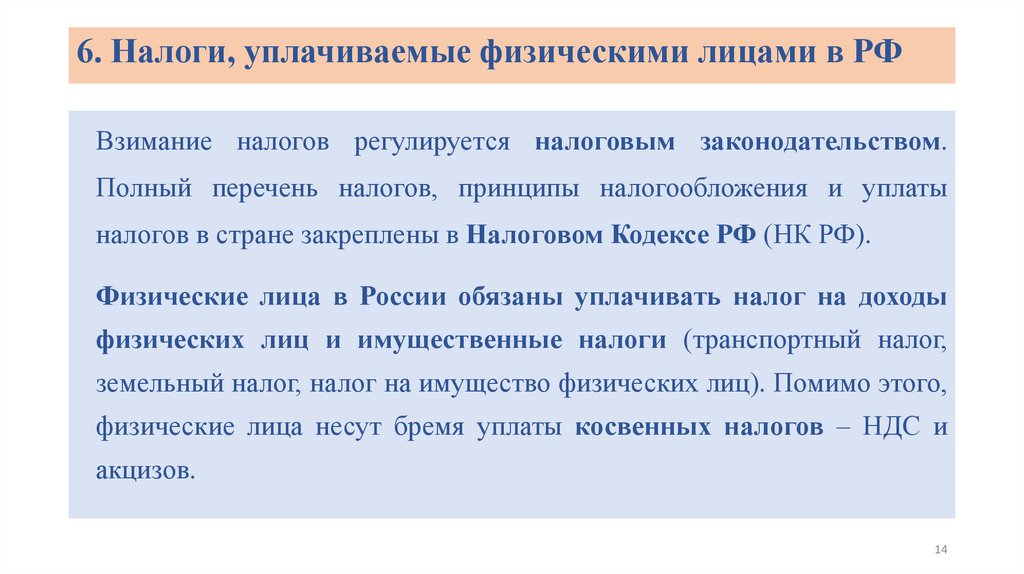 6. Налоги, уплачиваемые физическими лицами в РФ

Взимание налогов регулируется налоговым законодательством. Полный перечень налогов, принципы налогообложения и уплаты налогов в стране закреплены в Налоговом Кодексе РФ (НК РФ).

Физические лица в России обязаны уплачивать налог на доходы физических лиц и имущественные налоги (транспортный налог, земельный налог, налог на имущество физических лиц). Помимо этого, физические лица несут бремя уплаты косвенных налогов – НДС и акцизов.

14